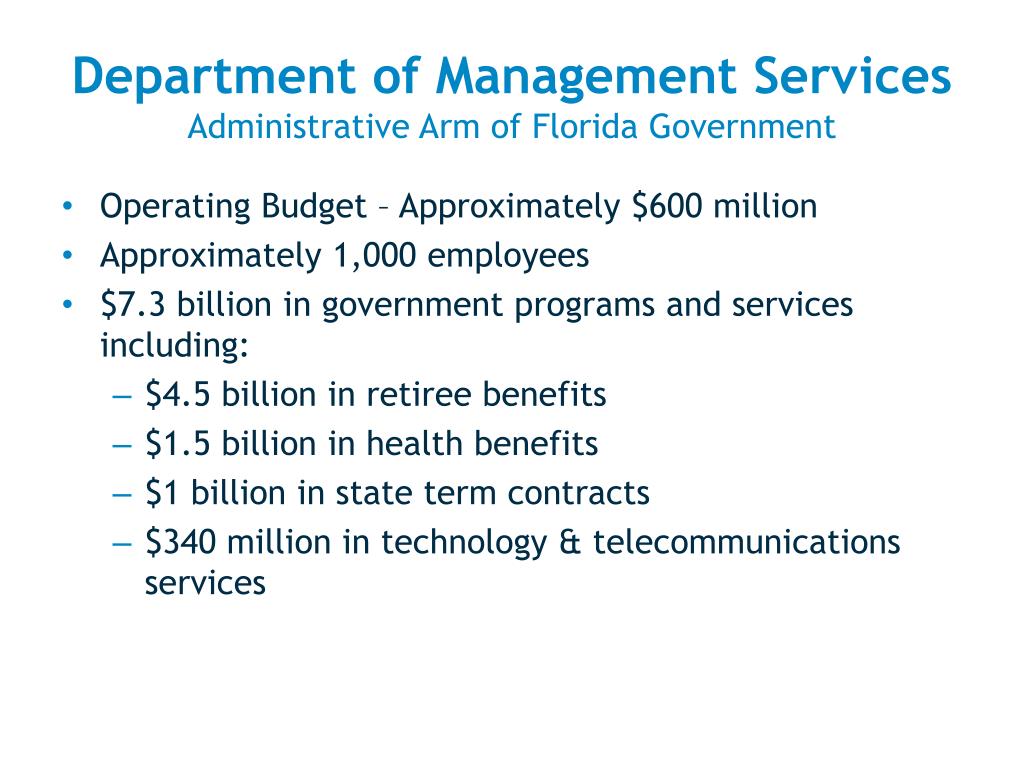 Department of Management Services
Administrative Arm of Florida Government

• Operating Budget – Approximately \$600 million
• Approximately 1,000 employees
• \$7.3 billion in government programs and services including:
– \$4.5 billion in retiree benefits
– \$1.5 billion in health benefits
– \$1 billion in state term contracts
– \$340 million in technology & telecommunications services